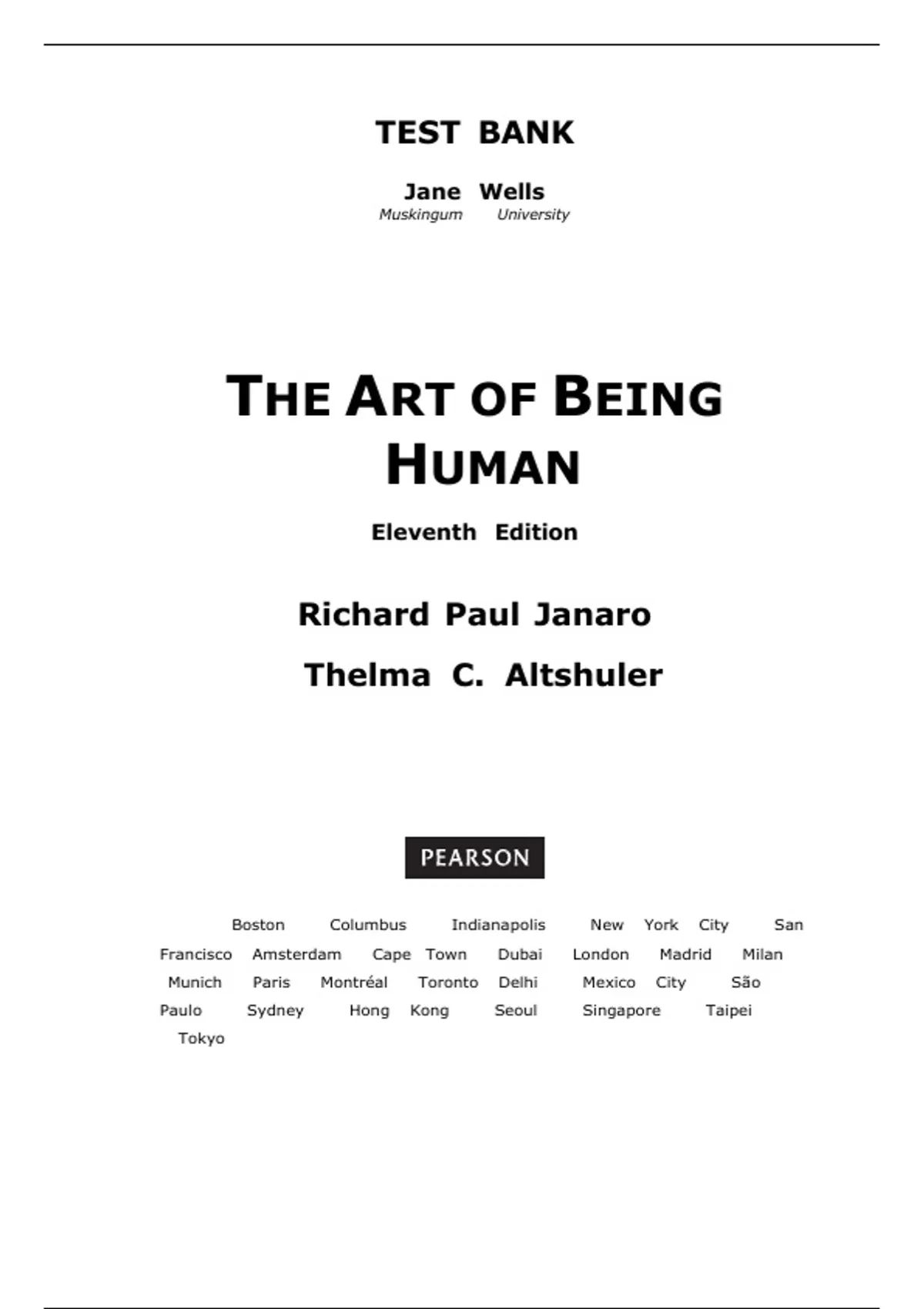 TEST BANK

Jane Wells
Muskingum University

THE ART OF BEING HUMAN

Eleventh Edition

Richard Paul Janaro

Thelma C. Altshuler

PEARSON

Boston Columbus Indianapolis New York City San Francisco Amsterdam Cape Town Dubai London Madrid Milan Munich Paris Montréal Toronto Delhi Mexico City São Paulo Sydney Hong Kong Seoul Singapore Taipei Tokyo